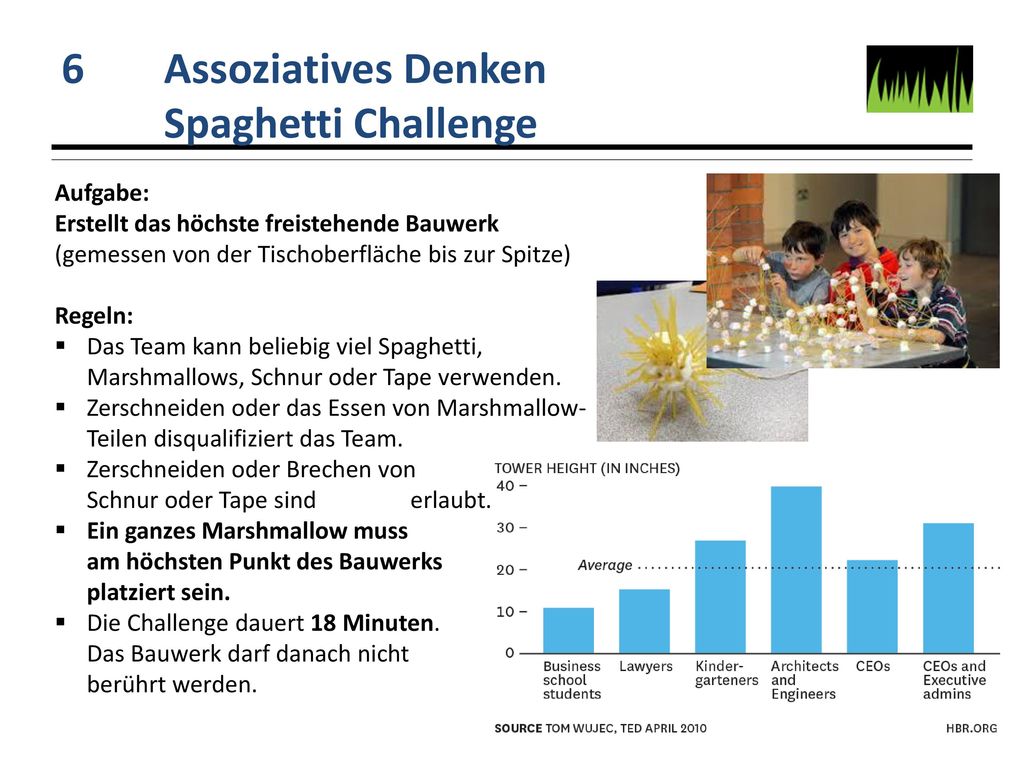 6 Assoziatives Denken
Spaghetti Challenge

Aufgabe:
Erstellt das höchste freistehende Bauwerk
(gemessen von der Tischoberfläche bis zur Spitze)

Regeln:
▪ Das Team kann beliebig viel Spaghetti, Marshmallows, Schnur oder Tape verwenden.
▪ Zerschneiden oder das Essen von Marshmallow-Teilen disqualifiziert das Team.
▪ Zerschneiden oder Brechen von Schnur oder Tape sind erlaubt.
▪ Ein ganzes Marshmallow muss am höchsten Punkt des Bauwerks platziert sein.
▪ Die Challenge dauert 18 Minuten. Das Bauwerk darf danach nicht berührt werden.

TOWER HEIGHT (IN INCHES)
40 –
30 –
20 –
10 –
0
Average
Business school students
Lawyers
Kinder-garteners
Architects and Engineers
CEOs
CEOs and Executive admins

SOURCE TOM WUJEC, TED APRIL 2010
HBR.ORG